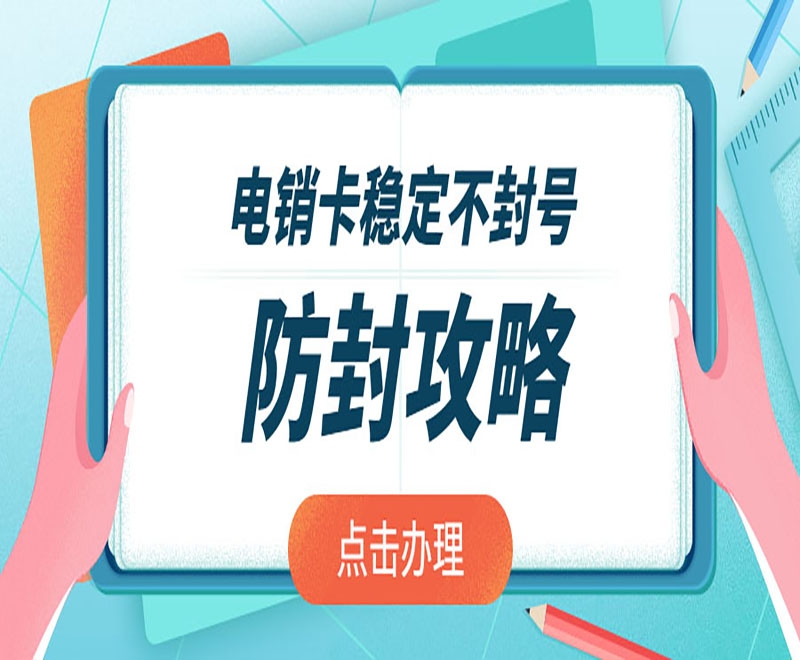 电销卡稳定不封号

防封攻略

点击办理